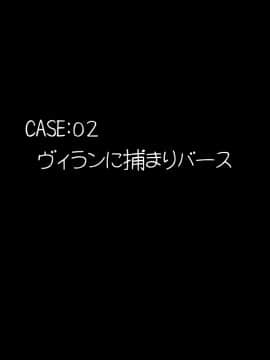 CASE:02
ヴィランに捕まりバース